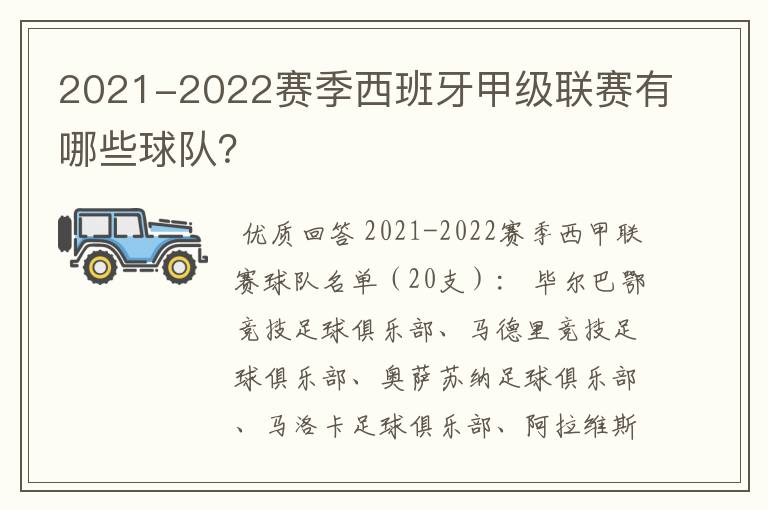 2021-2022赛季西班牙甲级联赛有哪些球队?

优质回答 2021-2022赛季西甲联赛球队名单（20支）： 毕尔巴鄂竞技足球俱乐部、马德里竞技足球俱乐部、奥萨苏纳足球俱乐部、马洛卡足球俱乐部、阿拉维斯